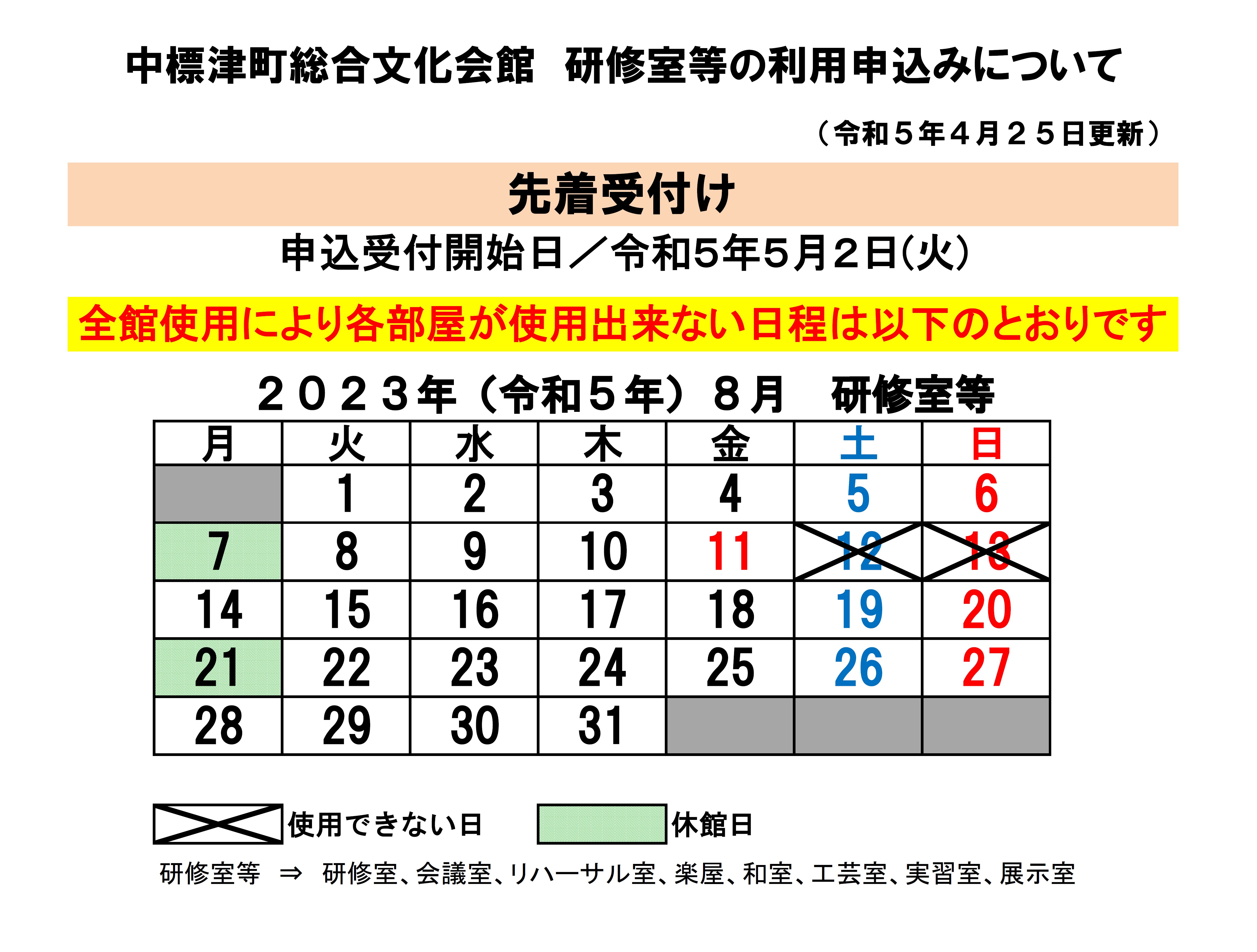 中標津町総合文化会館　研修室等の利用申込みについて

（令和５年４月２５日更新）

先着受付け

申込受付開始日／令和5年5月2日(火)

全館使用により各部屋が使用出来ない日程は以下のとおりです

２０２３年（令和５年）８月　研修室等

| 月 | 火 | 水 | 木 | 金 | 土 | 日 |
|---|---|---|---|---|---|---|
| | 1 | 2 | 3 | 4 | 5 | 6 |
| 7 | 8 | 9 | 10 | 11 | 12 | 13 |
| 14 | 15 | 16 | 17 | 18 | 19 | 20 |
| 21 | 22 | 23 | 24 | 25 | 26 | 27 |
| 28 | 29 | 30 | 31 | | | |

使用できない日　休館日

研修室等　⇒　研修室、会議室、リハーサル室、楽屋、和室、工芸室、実習室、展示室